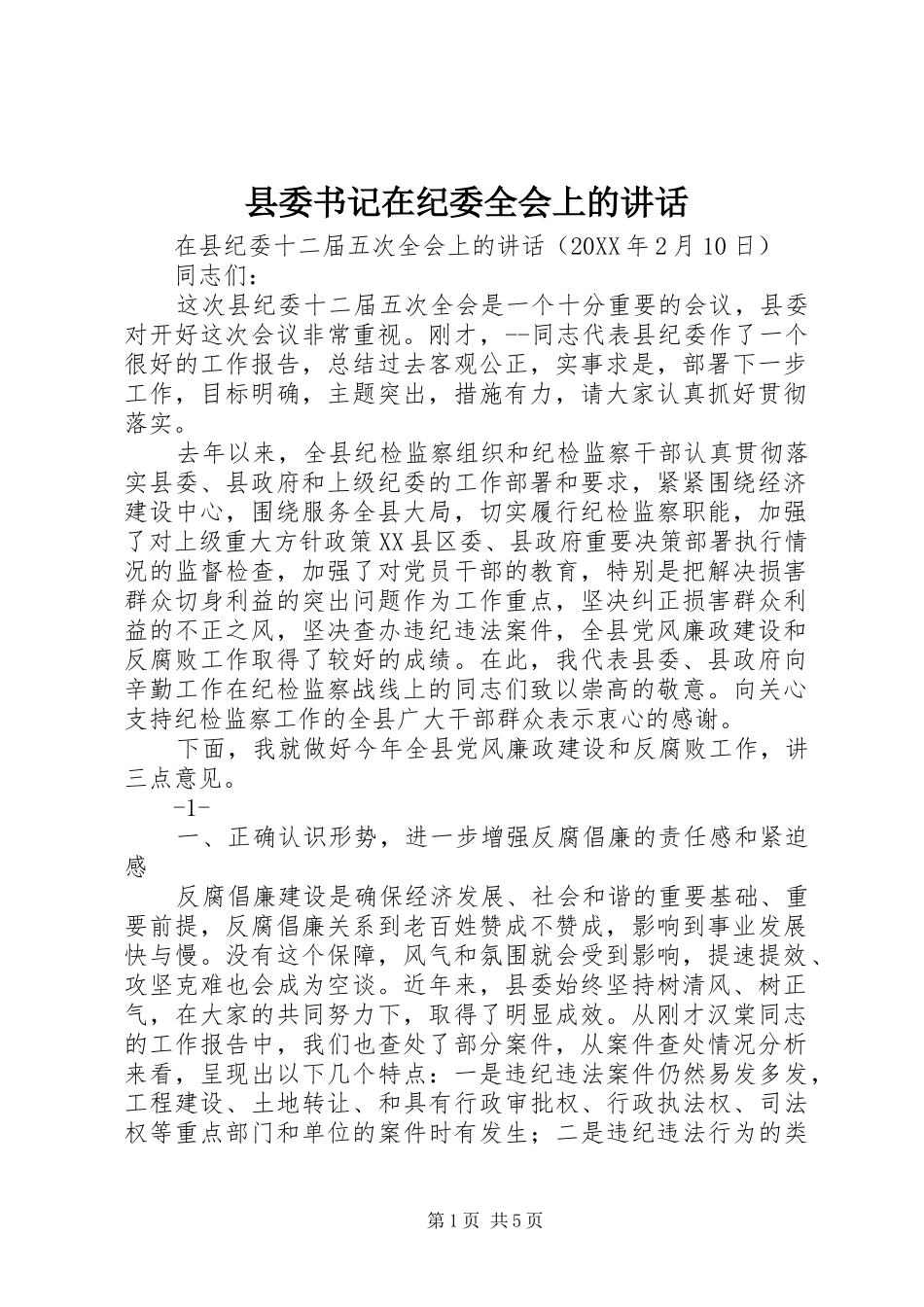 县委书记在纪委全会上的讲话

在县纪委十二届五次全会上的讲话（20XX年2月10日）

同志们：

这次县纪委十二届五次全会是一个十分重要的会议，县委对开好这次会议非常重视。刚才，--同志代表县纪委作了一个很好的工作报告，总结过去客观公正，实事求是，部署下一步工作，目标明确，主题突出，措施有力，请大家认真抓好贯彻落实。

去年以来，全县纪检监察组织和纪检监察干部认真贯彻落实县委、县政府和上级纪委的工作部署和要求，紧紧围绕经济建设中心，围绕服务全县大局，切实履行纪检监察职能，加强了对上级重大方针政策XX县区委、县政府重要决策部署执行情况的监督检查，加强了对党员干部的教育，特别是把解决损害群众切身利益的突出问题作为工作重点，坚决纠正损害群众利益的不正之风，坚决查办违纪违法案件，全县党风廉政建设和反腐败工作取得了较好的成绩。在此，我代表县委、县政府向辛勤工作在纪检监察战线上的同志们致以崇高的敬意。向关心支持纪检监察工作的全县广大干部群众表示衷心的感谢。

下面，我就做好今年全县党风廉政建设和反腐败工作，讲三点意见。

-1-

一、正确认识形势，进一步增强反腐倡廉的责任感和紧迫感

反腐倡廉建设是确保经济发展、社会和谐的重要基础、重要前提，反腐倡廉关系到老百姓赞成不赞成，影响到事业发展快与慢。没有这个保障，风气和氛围就会受到影响，提速提效、攻坚克难也会成为空谈。近年来，县委始终坚持树清风、树正气，在大家的共同努力下，取得了明显成效。从刚才汉棠同志的工作报告中，我们也查处了部分案件，从案件查处情况分析来看，呈现出以下几个特点：一是违纪违法案件仍然易发多发，工程建设、土地转让、和具有行政审批权、行政执法权、司法权等重点部门和单位的案件时有发生；二是违纪违法行为的类

第1页 共5页